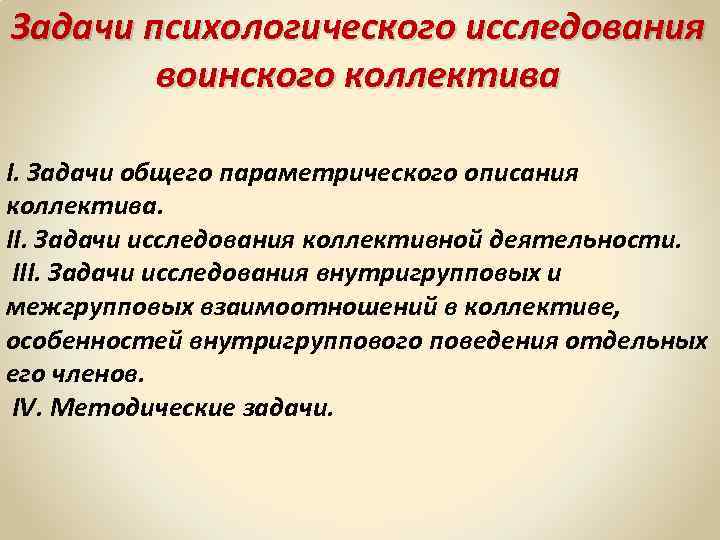 Задачи психологического исследования воинского коллектива

I. Задачи общего параметрического описания коллектива.

II. Задачи исследования коллективной деятельности.

III. Задачи исследования внутригрупповых и межгрупповых взаимоотношений в коллективе, особенностей внутригруппового поведения отдельных его членов.

IV. Методические задачи.